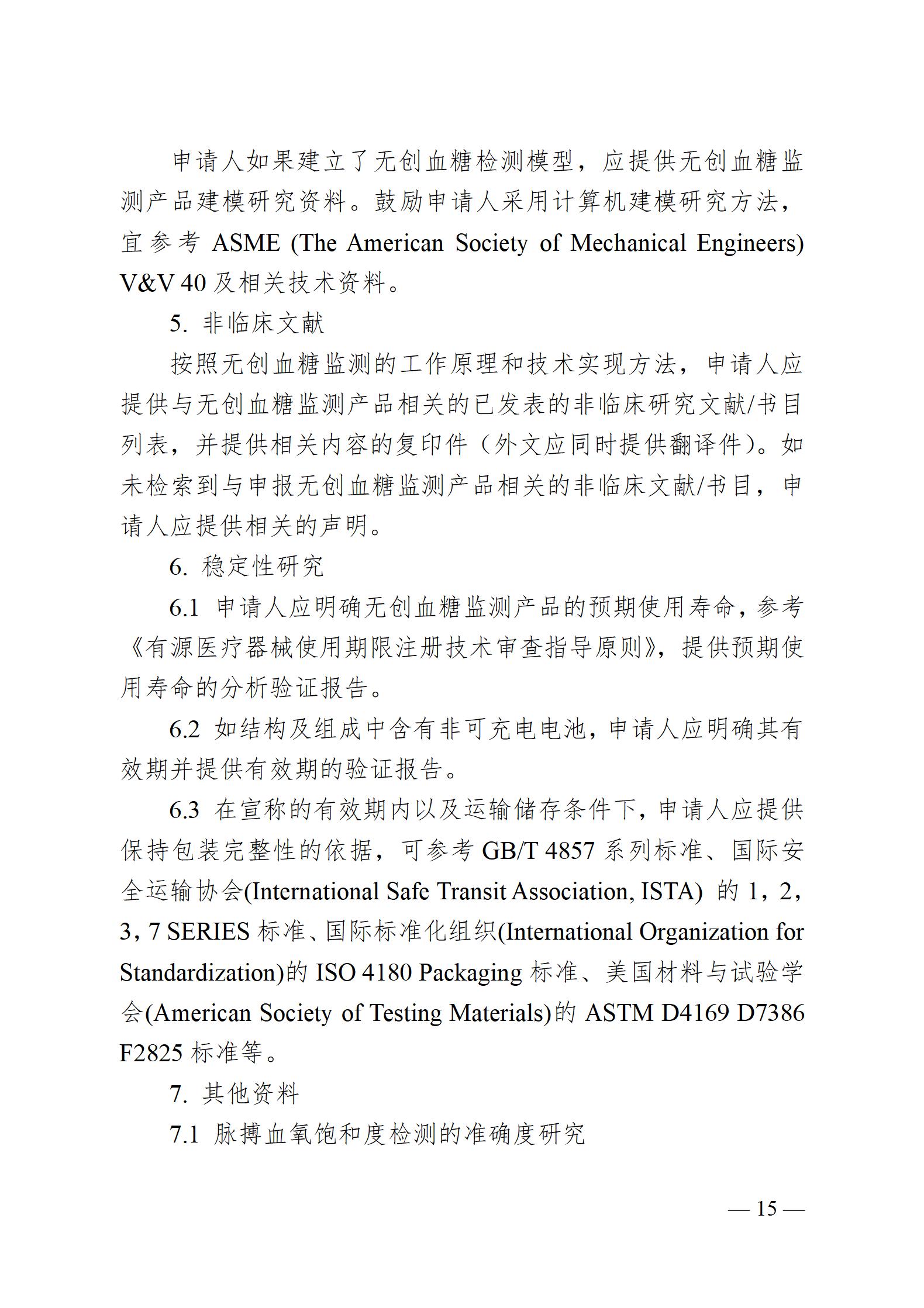 申请人如果建立了无创血糖检测模型，应提供无创血糖监测产品建模研究资料。鼓励申请人采用计算机建模研究方法，宜参考 ASME (The American Society of Mechanical Engineers) V&V 40 及相关技术资料。

5. 非临床文献

按照无创血糖监测的工作原理和技术实现方法，申请人应提供与无创血糖监测产品相关的已发表的非临床研究文献/书目列表，并提供相关内容的复印件（外文应同时提供翻译件）。如未检索到与申报无创血糖监测产品相关的非临床文献/书目，申请人应提供相关的声明。

6. 稳定性研究

6.1 申请人应明确无创血糖监测产品的预期使用寿命，参考《有源医疗器械使用期限注册技术审查指导原则》，提供预期使用寿命的分析验证报告。

6.2 如结构及组成中含有非可充电电池，申请人应明确其有效期并提供有效期的验证报告。

6.3 在宣称的有效期内以及运输储存条件下，申请人应提供保持包装完整性的依据，可参考 GB/T 4857 系列标准、国际安全运输协会(International Safe Transit Association, ISTA) 的 1，2，3，7 SERIES 标准、国际标准化组织(International Organization for Standardization)的 ISO 4180 Packaging 标准、美国材料与试验学会(American Society of Testing Materials)的 ASTM D4169 D7386 F2825 标准等。

7. 其他资料

7.1 脉搏血氧饱和度检测的准确度研究

— 15 —